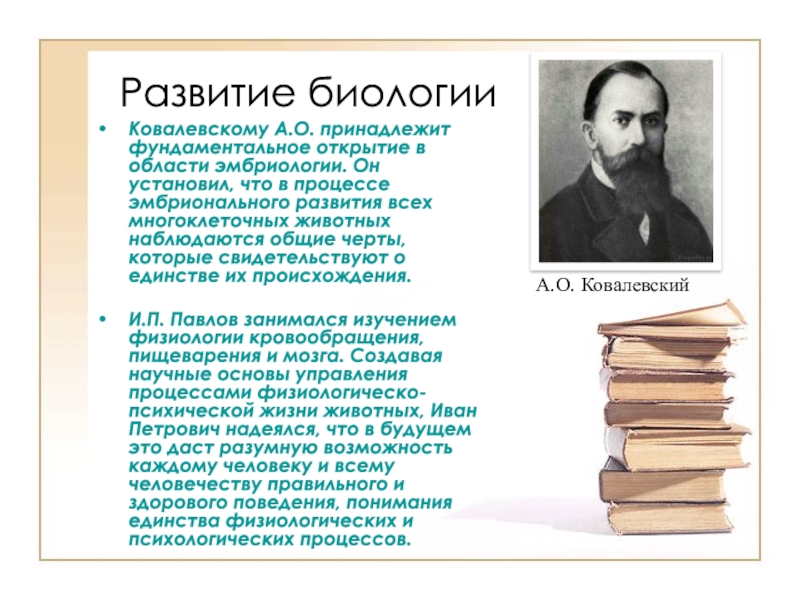 Развитие биологии

• Ковалевскому А.О. принадлежит фундаментальное открытие в области эмбриологии. Он установил, что в процессе эмбрионального развития всех многоклеточных животных наблюдаются общие черты, которые свидетельствуют о единстве их происхождения.

• И.П. Павлов занимался изучением физиологии кровообращения, пищеварения и мозга. Создавая научные основы управления процессами физиологическо-психической жизни животных, Иван Петрович надеялся, что в будущем это даст разумную возможность каждому человеку и всему человечеству правильного и здорового поведения, понимания единства физиологических и психологических процессов.

А.О. Ковалевский